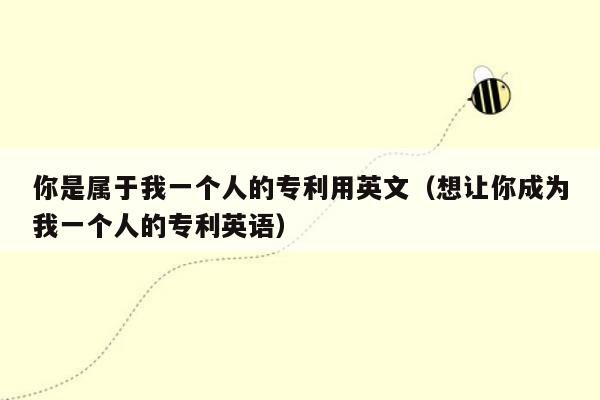 你是属于我一个人的专利用英文（想让你成为我一个人的专利英语）